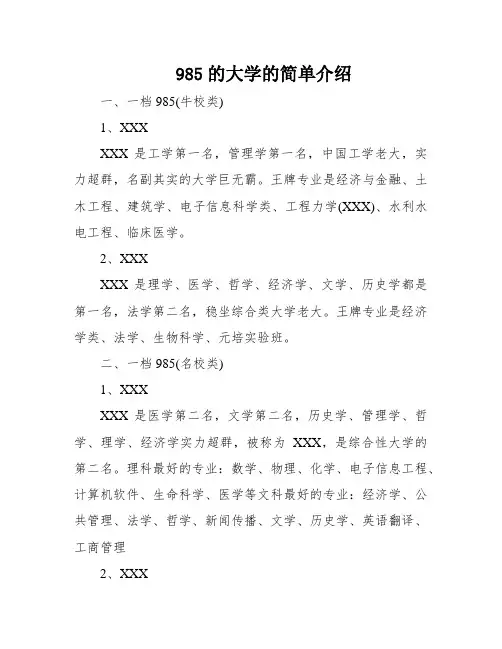 985 的大学的简单介绍

一、一档 985(牛校类)

1、XXX

XXX 是工学第一名，管理学第一名，中国工学老大，实力超群，名副其实的大学巨无霸。王牌专业是经济与金融、土木工程、建筑学、电子信息科学类、工程力学(XXX)、水利水电工程、临床医学。

2、XXX

XXX 是理学、医学、哲学、经济学、文学、历史学都是第一名，法学第二名，稳坐综合类大学老大。王牌专业是经济学类、法学、生物科学、元培实验班。

二、一档 985(名校类)

1、XXX

XXX 是医学第二名，文学第二名，历史学、管理学、哲学、理学、经济学实力超群，被称为 XXX，是综合性大学的第二名。理科最好的专业：数学、物理、化学、电子信息工程、计算机软件、生命科学、医学等文科最好的专业：经济学、公共管理、法学、哲学、新闻传播、文学、历史学、英语翻译、工商管理

2、XXX